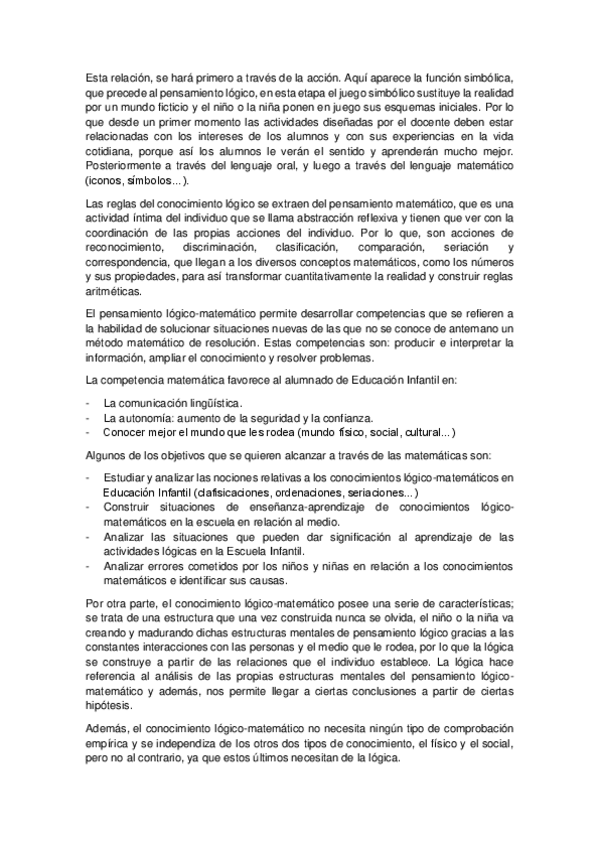 Esta relación, se hará primero a través de la acción. Aquí aparece la función simbólica, que precede al pensamiento lógico, en esta etapa el juego simbólico sustituye la realidad por un mundo ficticio y el niño o la niña ponen en juego sus esquemas iniciales. Por lo que desde un primer momento las actividades diseñadas por el docente deben estar relacionadas con los intereses de los alumnos y con sus experiencias en la vida cotidiana, porque así los alumnos le verán el sentido y aprenderán mucho mejor. Posteriormente a través del lenguaje oral, y luego a través del lenguaje matemático (iconos, símbolos...).

Las reglas del conocimiento lógico se extraen del pensamiento matemático, que es una actividad íntima del individuo que se llama abstracción reflexiva y tienen que ver con la coordinación de las propias acciones del individuo. Por lo que, son acciones de reconocimiento, discriminación, clasificación, comparación, seriación y correspondencia, que llegan a los diversos conceptos matemáticos, como los números y sus propiedades, para así transformar cuantitativamente la realidad y construir reglas aritméticas.

El pensamiento lógico-matemático permite desarrollar competencias que se refieren a la habilidad de solucionar situaciones nuevas de las que no se conoce de antemano un método matemático de resolución. Estas competencias son: producir e interpretar la información, ampliar el conocimiento y resolver problemas.

La competencia matemática favorece al alumnado de Educación Infantil en:

- La comunicación lingüística.
- La autonomía: aumento de la seguridad y la confianza.
- Conocer mejor el mundo que les rodea (mundo físico, social, cultural...)

Algunos de los objetivos que se quieren alcanzar a través de las matemáticas son:

- Estudiar y analizar las nociones relativas a los conocimientos lógico-matemáticos en Educación Infantil (clasificaciones, ordenaciones, seriaciones...)
- Construir situaciones de enseñanza-aprendizaje de conocimientos lógico-matemáticos en la escuela en relación al medio.
- Analizar las situaciones que pueden dar significación al aprendizaje de las actividades lógicas en la Escuela Infantil.
- Analizar errores cometidos por los niños y niñas en relación a los conocimientos matemáticos e identificar sus causas.

Por otra parte, el conocimiento lógico-matemático posee una serie de características; se trata de una estructura que una vez construida nunca se olvida, el niño o la niña va creando y madurando dichas estructuras mentales de pensamiento lógico gracias a las constantes interacciones con las personas y el medio que le rodea, por lo que la lógica se construye a partir de las relaciones que el individuo establece. La lógica hace referencia al análisis de las propias estructuras mentales del pensamiento lógico-matemático y además, nos permite llegar a ciertas conclusiones a partir de ciertas hipótesis.

Además, el conocimiento lógico-matemático no necesita ningún tipo de comprobación empírica y se independiza de los otros dos tipos de conocimiento, el físico y el social, pero no al contrario, ya que estos últimos necesitan de la lógica.